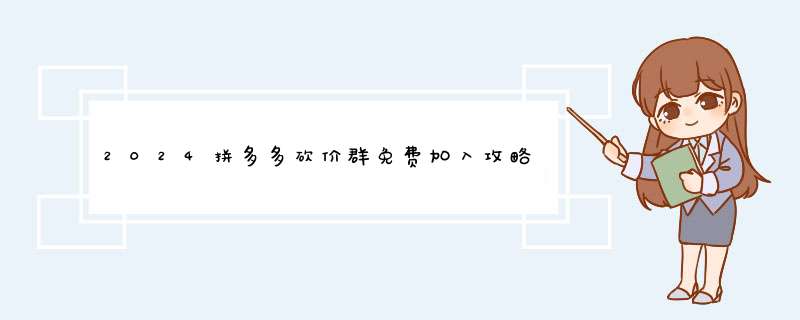 2024拼多多砍价群免费加入攻略